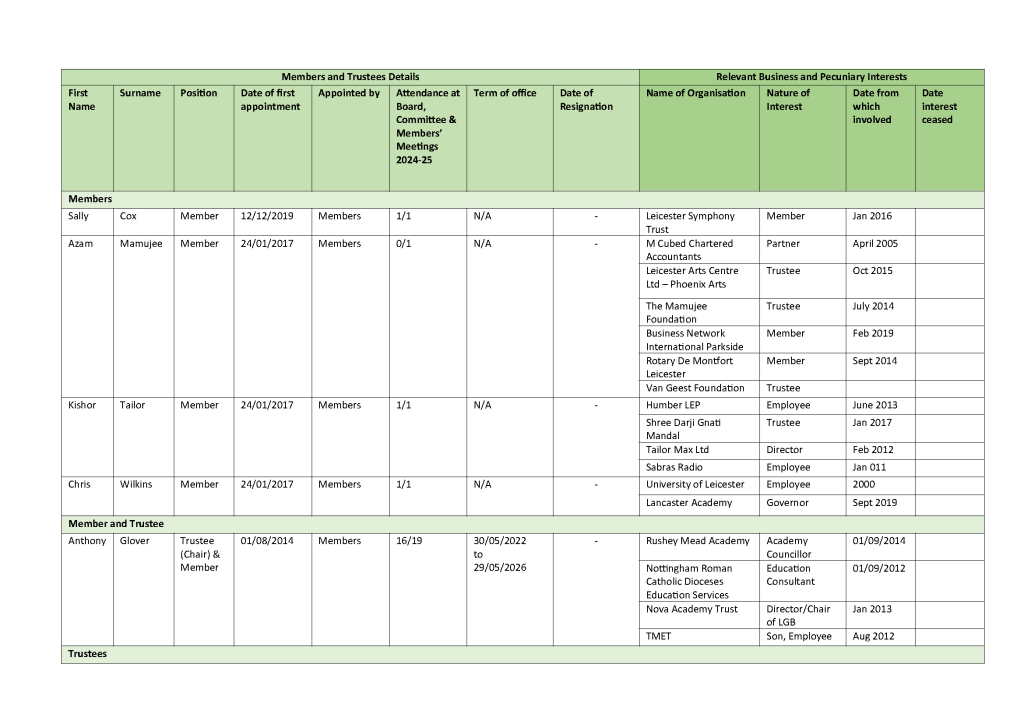 | Members and Trustees Details | | | | | | | | Relevant Business and Pecuniary Interests | | | |
|---|---|---|---|---|---|---|---|---|---|---|---|
| First Name | Surname | Position | Date of first appointment | Appointed by | Attendance at Board, Committee & Members' Meetings 2024-25 | Term of office | Date of Resignation | Name of Organisation | Nature of Interest | Date from which involved | Date interest ceased |
| Members | | | | | | | | | | | |
| Sally | Cox | Member | 12/12/2019 | Members | 1/1 | N/A | - | Leicester Symphony Trust | Member | Jan 2016 | |
| Azam | Mamujee | Member | 24/01/2017 | Members | 0/1 | N/A | - | M Cubed Chartered Accountants | Partner | April 2005 | |
| | | | | | | | | Leicester Arts Centre Ltd – Phoenix Arts | Trustee | Oct 2015 | |
| | | | | | | | | The Mamujee Foundation | Trustee | July 2014 | |
| | | | | | | | | Business Network International Parkside | Member | Feb 2019 | |
| | | | | | | | | Rotary De Montfort Leicester | Member | Sept 2014 | |
| | | | | | | | | Van Geest Foundation | Trustee | | |
| Kishor | Tailor | Member | 24/01/2017 | Members | 1/1 | N/A | - | Humber LEP | Employee | June 2013 | |
| | | | | | | | | Shree Darji Gnati Mandal | Trustee | Jan 2017 | |
| | | | | | | | | Tailor Max Ltd | Director | Feb 2012 | |
| | | | | | | | | Sabras Radio | Employee | Jan 011 | |
| Chris | Wilkins | Member | 24/01/2017 | Members | 1/1 | N/A | - | University of Leicester | Employee | 2000 | |
| | | | | | | | | Lancaster Academy | Governor | Sept 2019 | |
| Member and Trustee | | | | | | | | | | | |
| Anthony | Glover | Trustee (Chair) & Member | 01/08/2014 | Members | 16/19 | 30/05/2022 to 29/05/2026 | - | Rushey Mead Academy | Academy Councillor | 01/09/2014 | |
| | | | | | | | | Nottingham Roman Catholic Dioceses Education Services | Education Consultant | 01/09/2012 | |
| | | | | | | | | Nova Academy Trust | Director/Chair of LGB | Jan 2013 | |
| | | | | | | | | TMET | Son, Employee | Aug 2012 | |
| Trustees | | | | | | | | | | | |